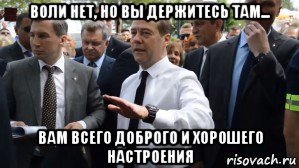 ВОЛИ НЕТ, НО ВЫ ДЕРЖИТЕСЬ ТАМ...

ВАМ ВСЕГО ДОБРОГО И ХОРОШЕГО НАСТРОЕНИЯ

risovach.ru